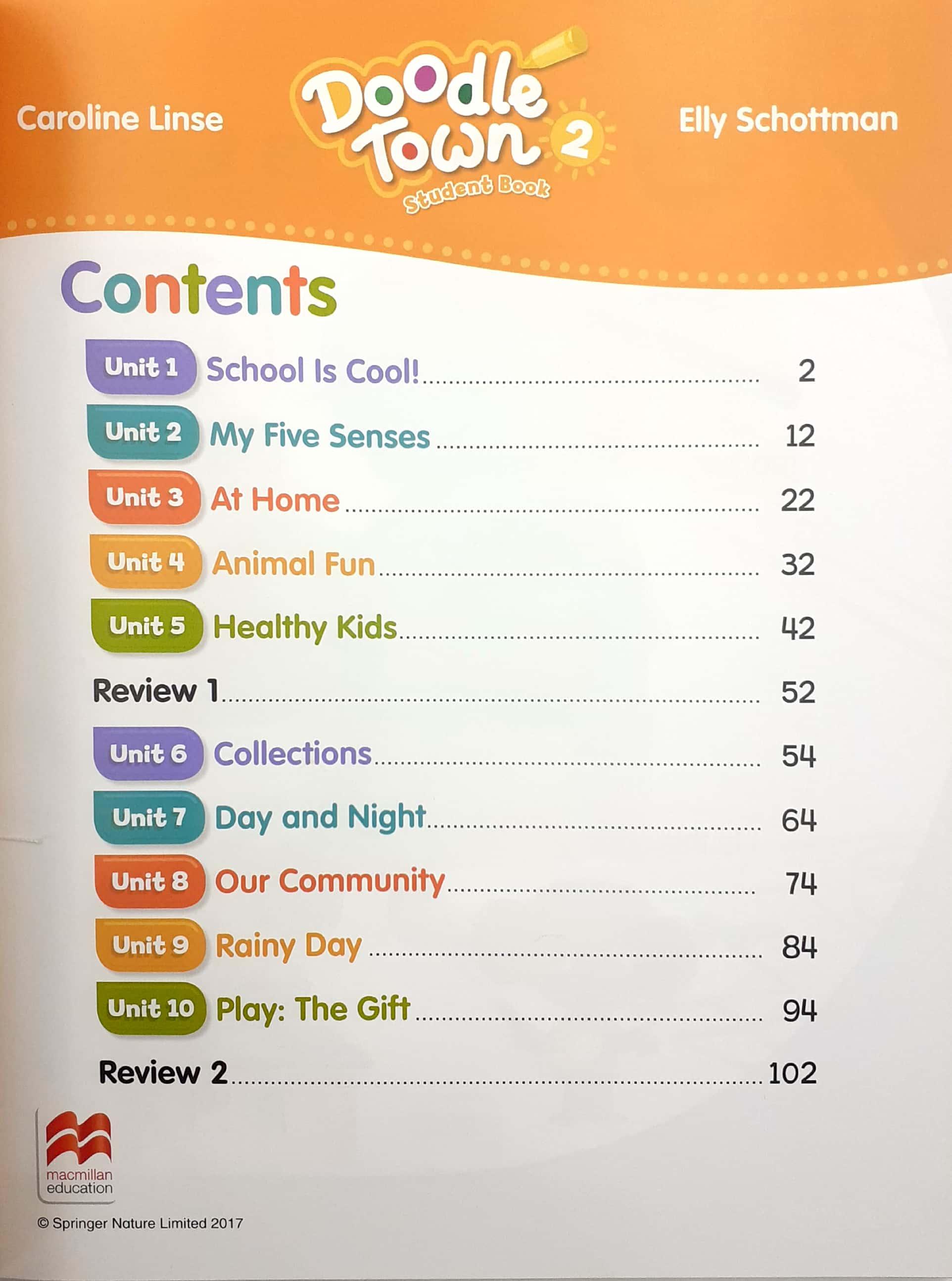 Caroline Linse

Doodle Town 2
Student Book

Elly Schottman

Contents

Unit 1 School Is Cool! 2
Unit 2 My Five Senses 12
Unit 3 At Home 22
Unit 4 Animal Fun 32
Unit 5 Healthy Kids 42
Review 1 52
Unit 6 Collections 54
Unit 7 Day and Night 64
Unit 8 Our Community 74
Unit 9 Rainy Day 84
Unit 10 Play: The Gift 94
Review 2 102

macmillan
education

© Springer Nature Limited 2017